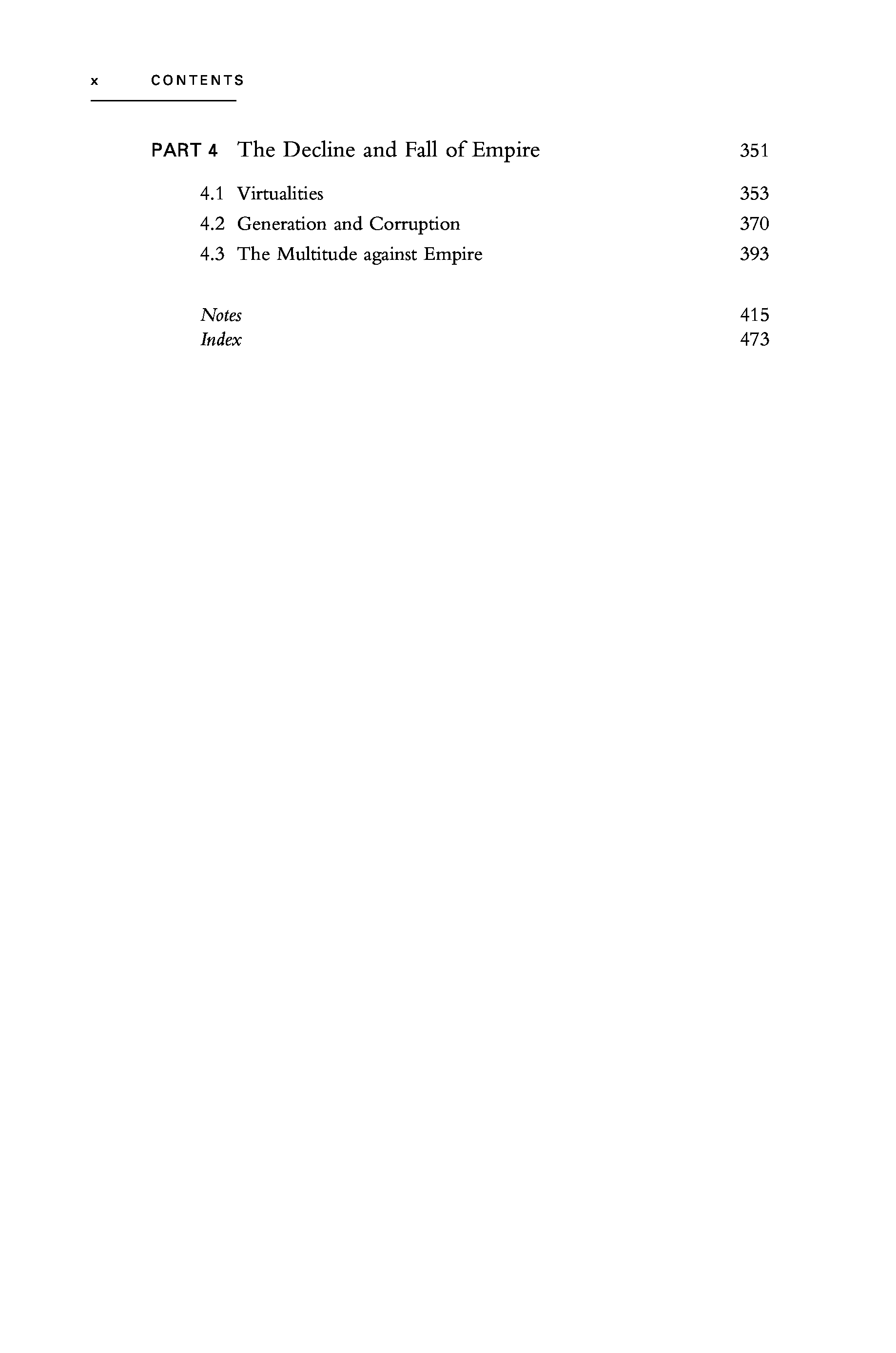 x CONTENTS

PART 4 The Decline and Fall of Empire 351

4.1 Virtualities 353
4.2 Generation and Corruption 370
4.3 The Multitude against Empire 393

Notes 415
Index 473